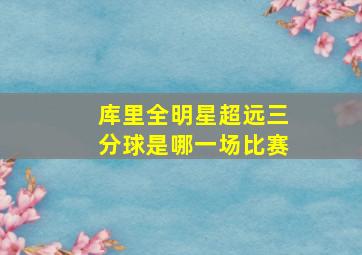 库里全明星超远三分球是哪一场比赛